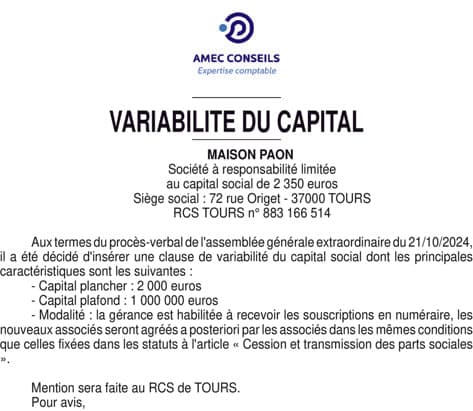 AMEC CONSEILS
Expertise comptable

VARIABILITE DU CAPITAL

MAISON PAON
Société à responsabilité limitée
au capital social de 2 350 euros
Siège social : 72 rue Origet - 37000 TOURS
RCS TOURS n° 883 166 514

Aux termes du procès-verbal de l'assemblée générale extraordinaire du 21/10/2024, il a été décidé d'insérer une clause de variabilité du capital social dont les principales caractéristiques sont les suivantes :
- Capital plancher : 2 000 euros
- Capital plafond : 1 000 000 euros
- Modalité : la gérance est habilitée à recevoir les souscriptions en numéraire, les nouveaux associés seront agréés a posteriori par les associés dans les mêmes conditions que celles fixées dans les statuts à l'article « Cession et transmission des parts sociales ».

Mention sera faite au RCS de TOURS.
Pour avis,